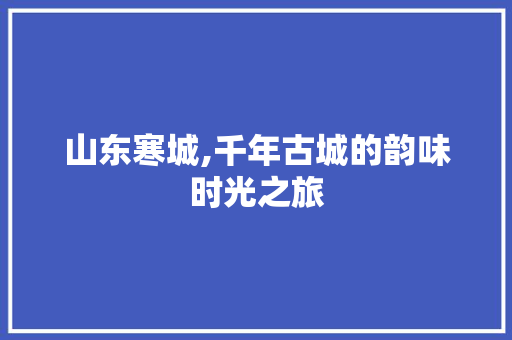 山东寒城,千年古城的韵味时光之旅